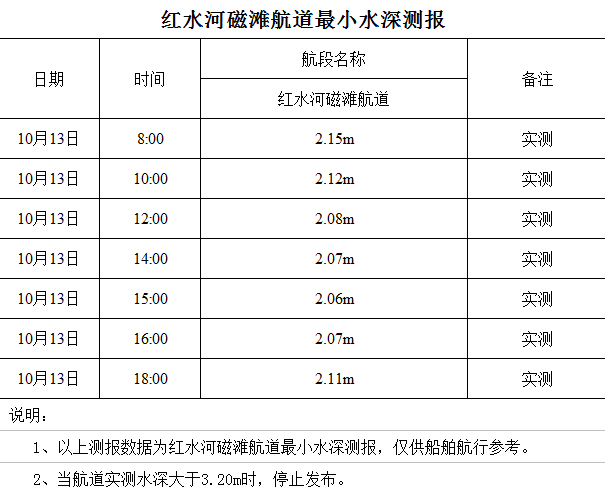 红水河磁滩航道最小水深测报

| 日期 | 时间 | 航段名称 | 备注 |
|---|---|---|---|
| | | 红水河磁滩航道 | |
| 10月13日 | 8:00 | 2.15m | 实测 |
| 10月13日 | 10:00 | 2.12m | 实测 |
| 10月13日 | 12:00 | 2.08m | 实测 |
| 10月13日 | 14:00 | 2.07m | 实测 |
| 10月13日 | 15:00 | 2.06m | 实测 |
| 10月13日 | 16:00 | 2.07m | 实测 |
| 10月13日 | 18:00 | 2.11m | 实测 |

说明：

1、以上测报数据为红水河磁滩航道最小水深测报，仅供船舶航行参考。

2、当航道实测水深大于3.20m时，停止发布。